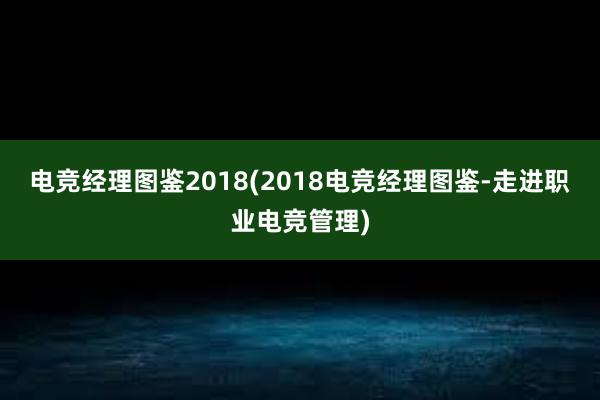 电竞经理图鉴2018(2018电竞经理图鉴-走进职业电竞管理)